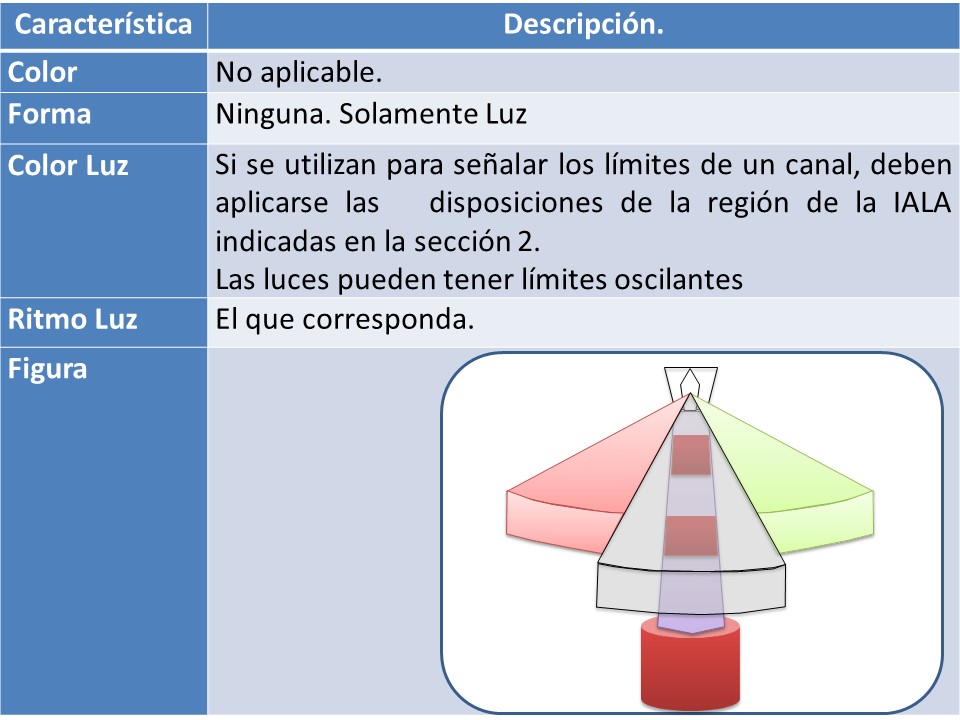 | Característica | Descripción. |
|---|---|
| Color | No aplicable. |
| Forma | Ninguna. Solamente Luz |
| Color Luz | Si se utilizan para señalar los límites de un canal, deben aplicarse las disposiciones de la región de la IALA indicadas en la sección 2. Las luces pueden tener límites oscilantes |
| Ritmo Luz | El que corresponda. |
| Figura | |